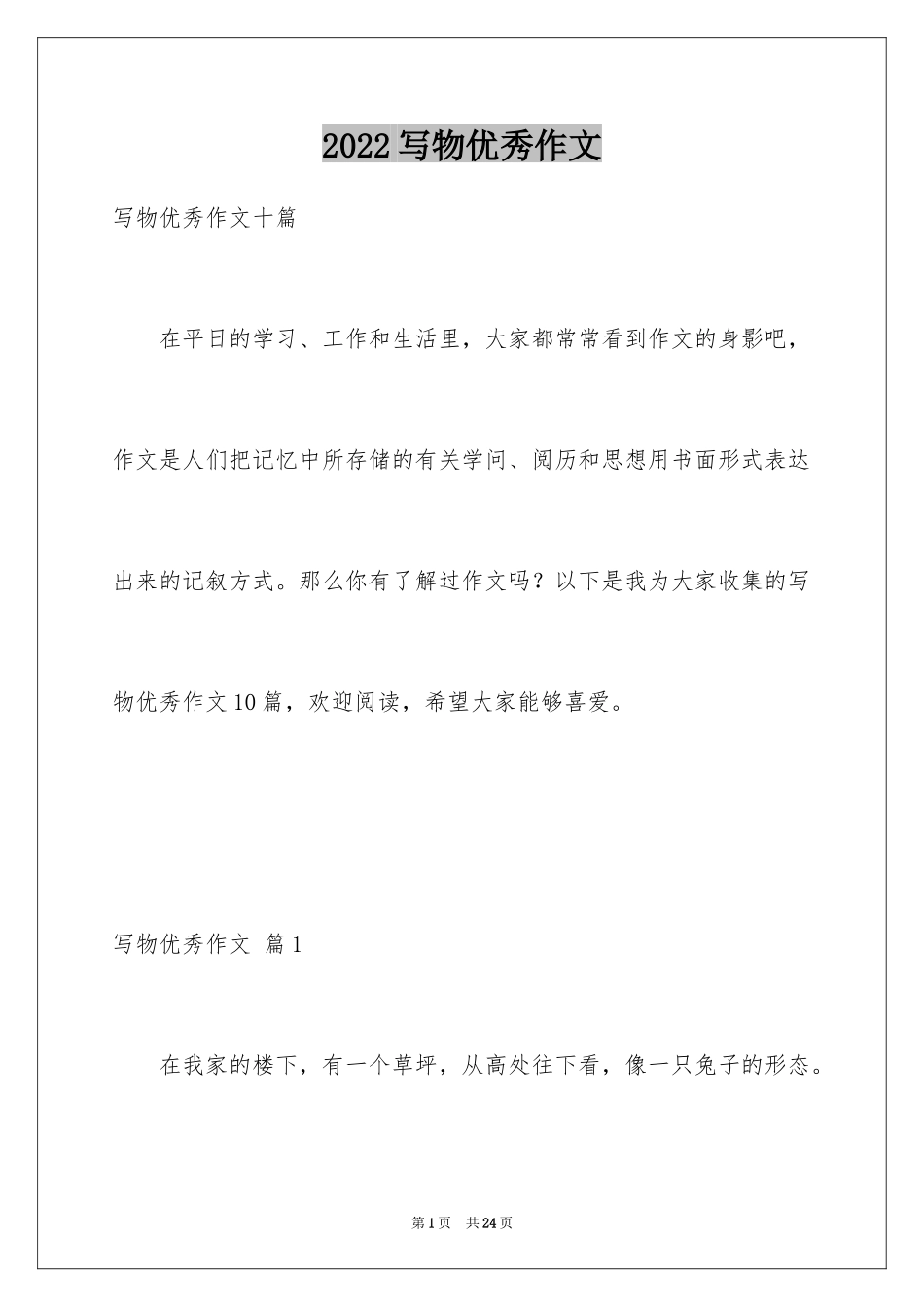 2022写物优秀作文

写物优秀作文十篇

在平日的学习、工作和生活里，大家都常常看到作文的身影吧，作文是人们把记忆中所存储的有关学问、阅历和思想用书面形式表达出来的记叙方式。那么你有了解过作文吗？以下是我为大家收集的写物优秀作文10篇，欢迎阅读，希望大家能够喜爱。

写物优秀作文 篇1

在我家的楼下，有一个草坪，从高处往下看，像一只兔子的形态。

第1页 共24页